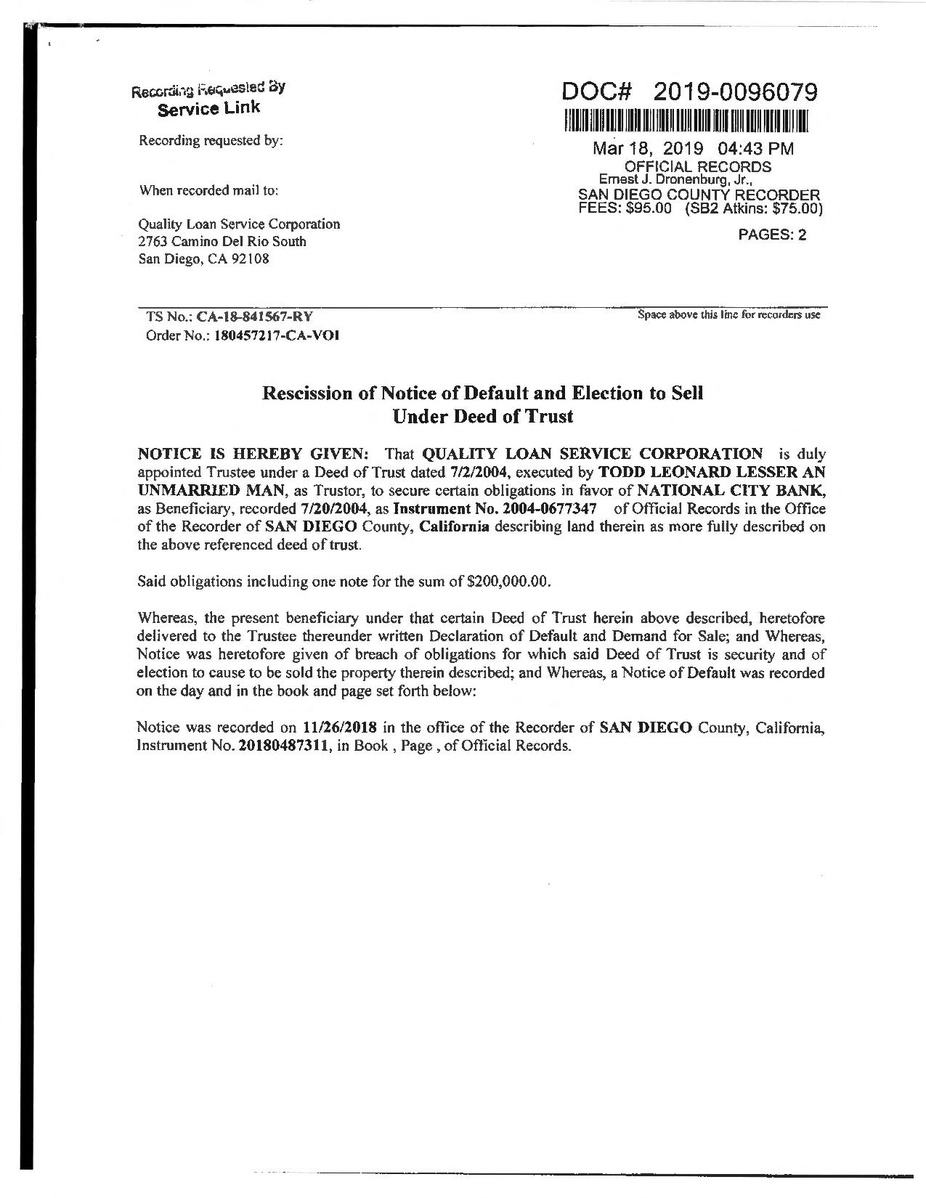 Recording Requested By
Service Link

Recording requested by:

When recorded mail to:

Quality Loan Service Corporation
2763 Camino Del Rio South
San Diego, CA 92108

DOC# 2019-0096079

Mar 18, 2019 04:43 PM
OFFICIAL RECORDS
Ernest J. Dronenburg, Jr.,
SAN DIEGO COUNTY RECORDER
FEES: $95.00 (SB2 Atkins: $75.00)

PAGES: 2

TS No.: CA-18-841567-RY
Order No.: 180457217-CA-VOI

Space above this line for recorders use

Rescission of Notice of Default and Election to Sell Under Deed of Trust

NOTICE IS HEREBY GIVEN: That QUALITY LOAN SERVICE CORPORATION is duly appointed Trustee under a Deed of Trust dated 7/2/2004, executed by TODD LEONARD LESSER AN UNMARRIED MAN, as Trustor, to secure certain obligations in favor of NATIONAL CITY BANK, as Beneficiary, recorded 7/20/2004, as Instrument No. 2004-0677347 of Official Records in the Office of the Recorder of SAN DIEGO County, California describing land therein as more fully described on the above referenced deed of trust.

Said obligations including one note for the sum of $200,000.00.

Whereas, the present beneficiary under that certain Deed of Trust herein above described, heretofore delivered to the Trustee thereunder written Declaration of Default and Demand for Sale; and Whereas, Notice was heretofore given of breach of obligations for which said Deed of Trust is security and of election to cause to be sold the property therein described; and Whereas, a Notice of Default was recorded on the day and in the book and page set forth below:

Notice was recorded on 11/26/2018 in the office of the Recorder of SAN DIEGO County, California, Instrument No. 20180487311, in Book , Page , of Official Records.